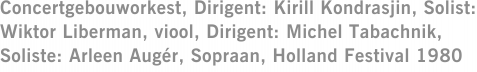 Concertgebouworkest, Dirigent: Kirill Kondrasjin, Solist: Wiktor Liberman, viool, Dirigent: Michel Tabachnik, Soliste: Arleen Augér, Sopraan, Holland Festival 1980